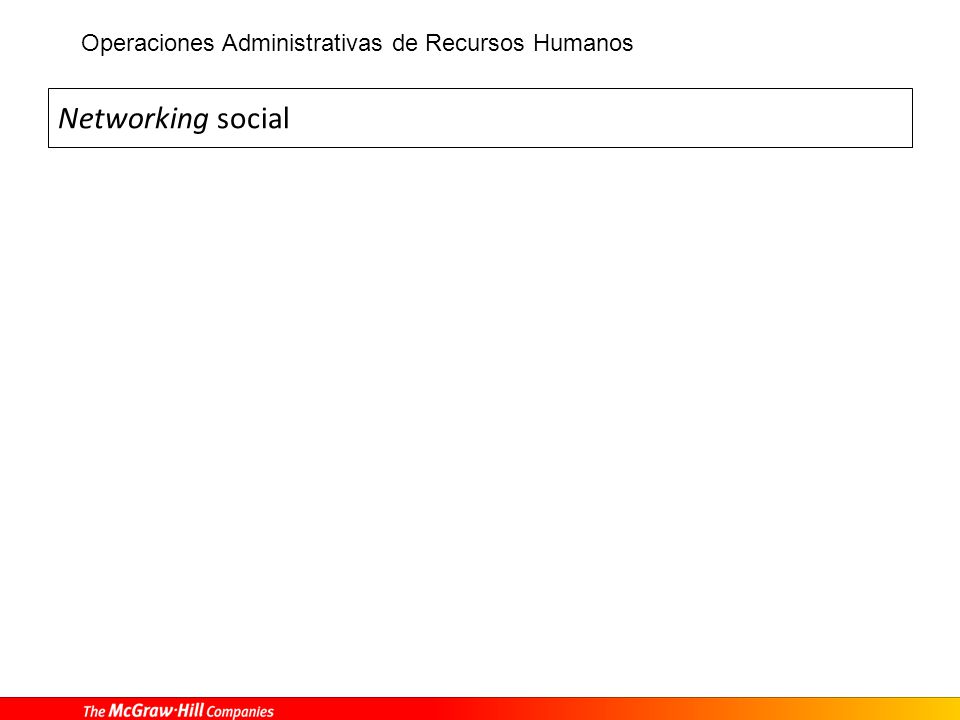 Operaciones Administrativas de Recursos Humanos

Networking social

The McGraw·Hill Companies